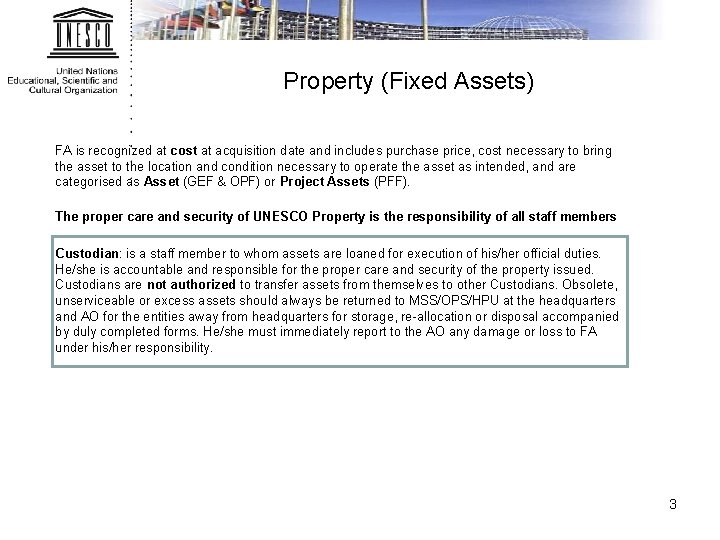 UNESCO

United Nations
Educational, Scientific and
Cultural Organization

Property (Fixed Assets)

FA is recognized at cost at acquisition date and includes purchase price, cost necessary to bring the asset to the location and condition necessary to operate the asset as intended, and are categorised as Asset (GEF & OPF) or Project Assets (PFF).

The proper care and security of UNESCO Property is the responsibility of all staff members

Custodian: is a staff member to whom assets are loaned for execution of his/her official duties. He/she is accountable and responsible for the proper care and security of the property issued. Custodians are not authorized to transfer assets from themselves to other Custodians. Obsolete, unserviceable or excess assets should always be returned to MSS/OPS/HPU at the headquarters and AO for the entities away from headquarters for storage, re-allocation or disposal accompanied by duly completed forms. He/she must immediately report to the AO any damage or loss to FA under his/her responsibility.

3